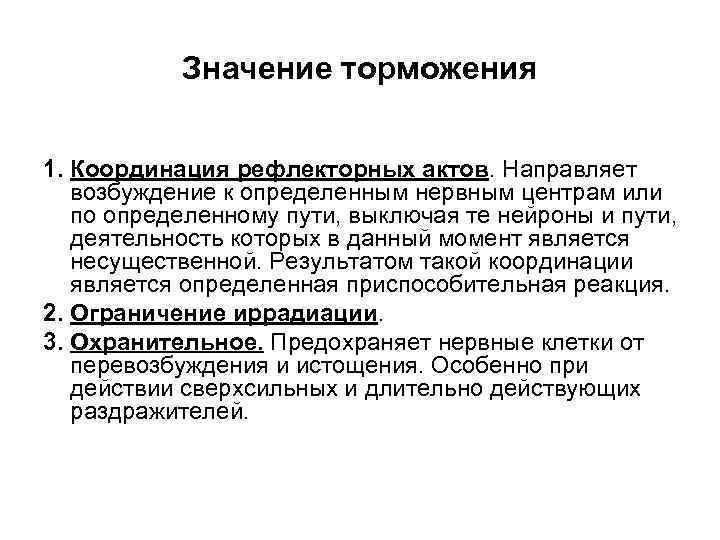 Значение торможения

1. Координация рефлекторных актов. Направляет возбуждение к определенным нервным центрам или по определенному пути, выключая те нейроны и пути, деятельность которых в данный момент является несущественной. Результатом такой координации является определенная приспособительная реакция.

2. Ограничение иррадиации.

3. Охранительное. Предохраняет нервные клетки от перевозбуждения и истощения. Особенно при действии сверхсильных и длительно действующих раздражителей.